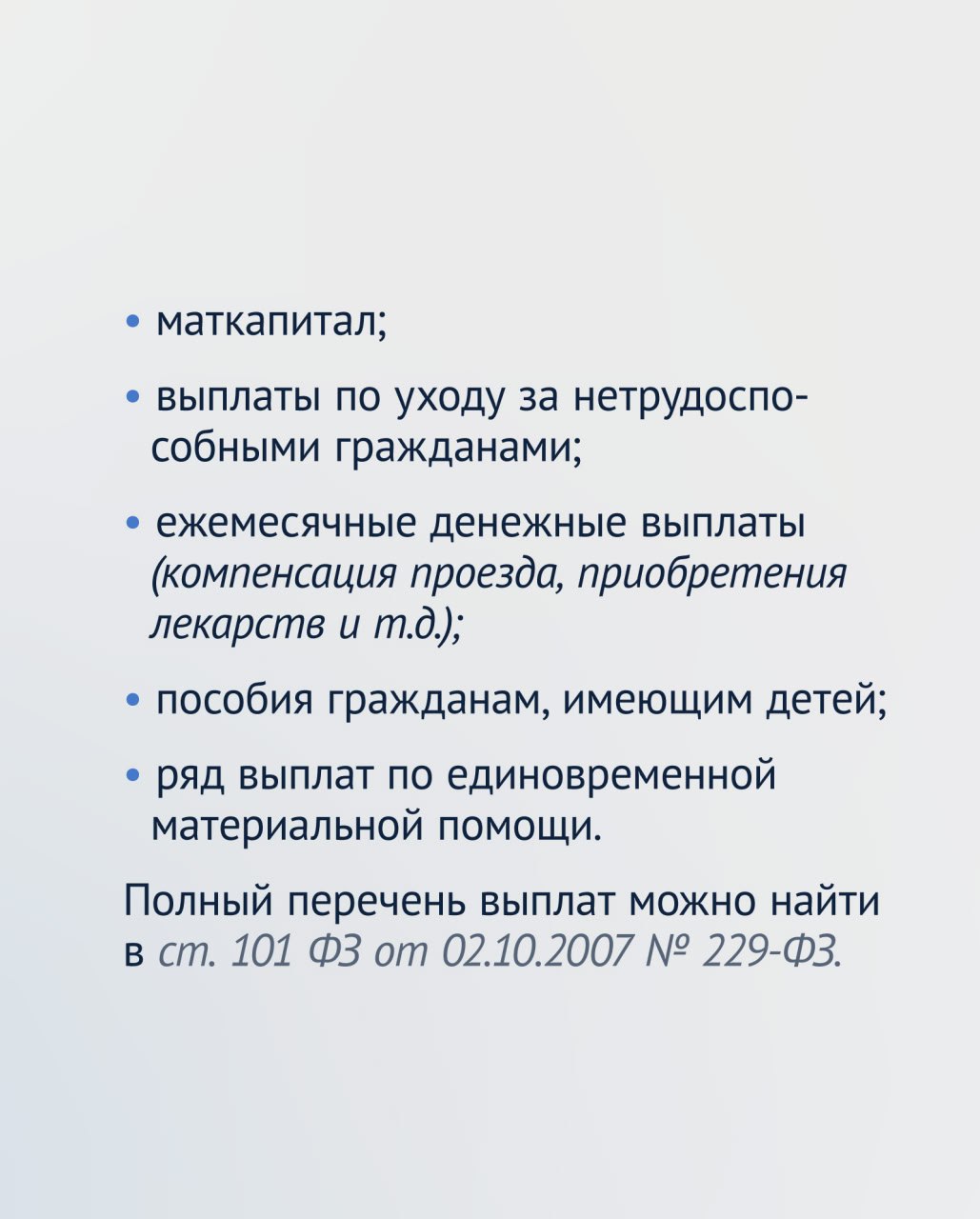 • маткапитал;

• выплаты по уходу за нетрудоспособными гражданами;

• ежемесячные денежные выплаты (компенсация проезда, приобретения лекарств и т.д.);

• пособия гражданам, имеющим детей;

• ряд выплат по единовременной материальной помощи.

Полный перечень выплат можно найти в ст. 101 ФЗ от 02.10.2007 № 229-ФЗ.